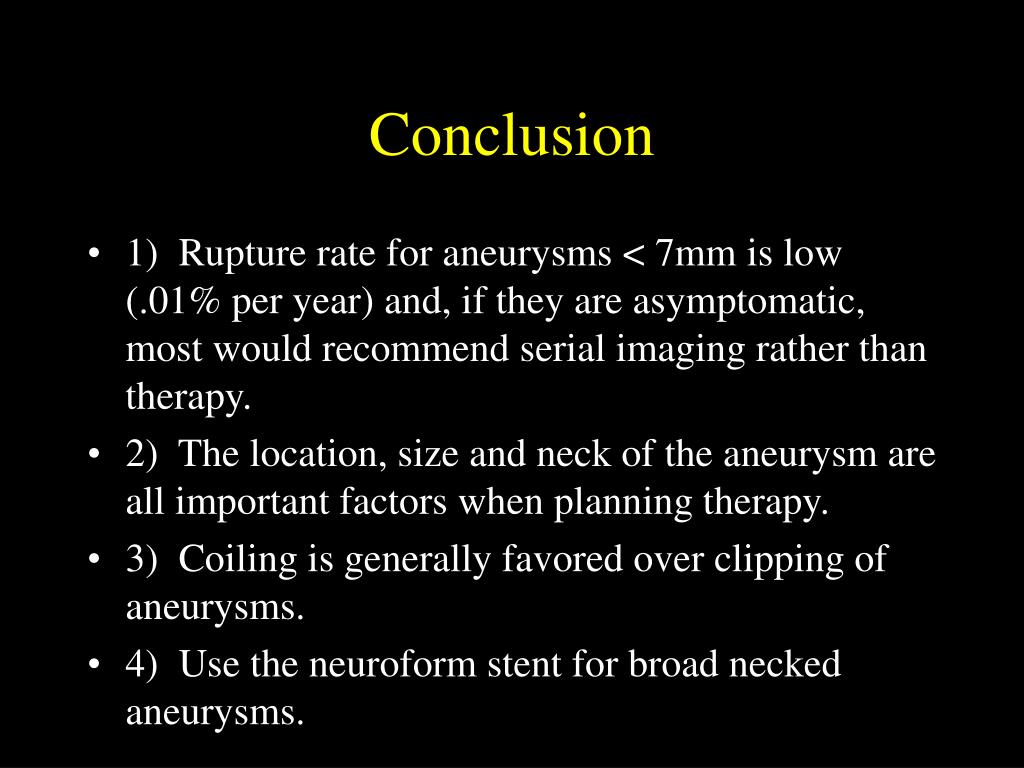 Conclusion

• 1) Rupture rate for aneurysms < 7mm is low (.01% per year) and, if they are asymptomatic, most would recommend serial imaging rather than therapy.

• 2) The location, size and neck of the aneurysm are all important factors when planning therapy.

• 3) Coiling is generally favored over clipping of aneurysms.

• 4) Use the neuroform stent for broad necked aneurysms.